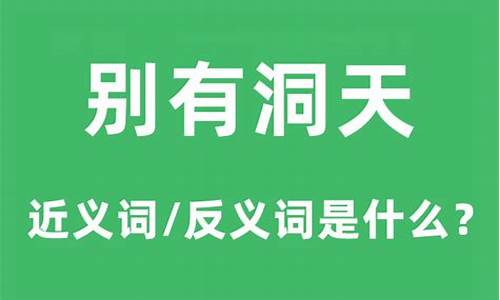 别有洞天

近义词/反义词是什么？